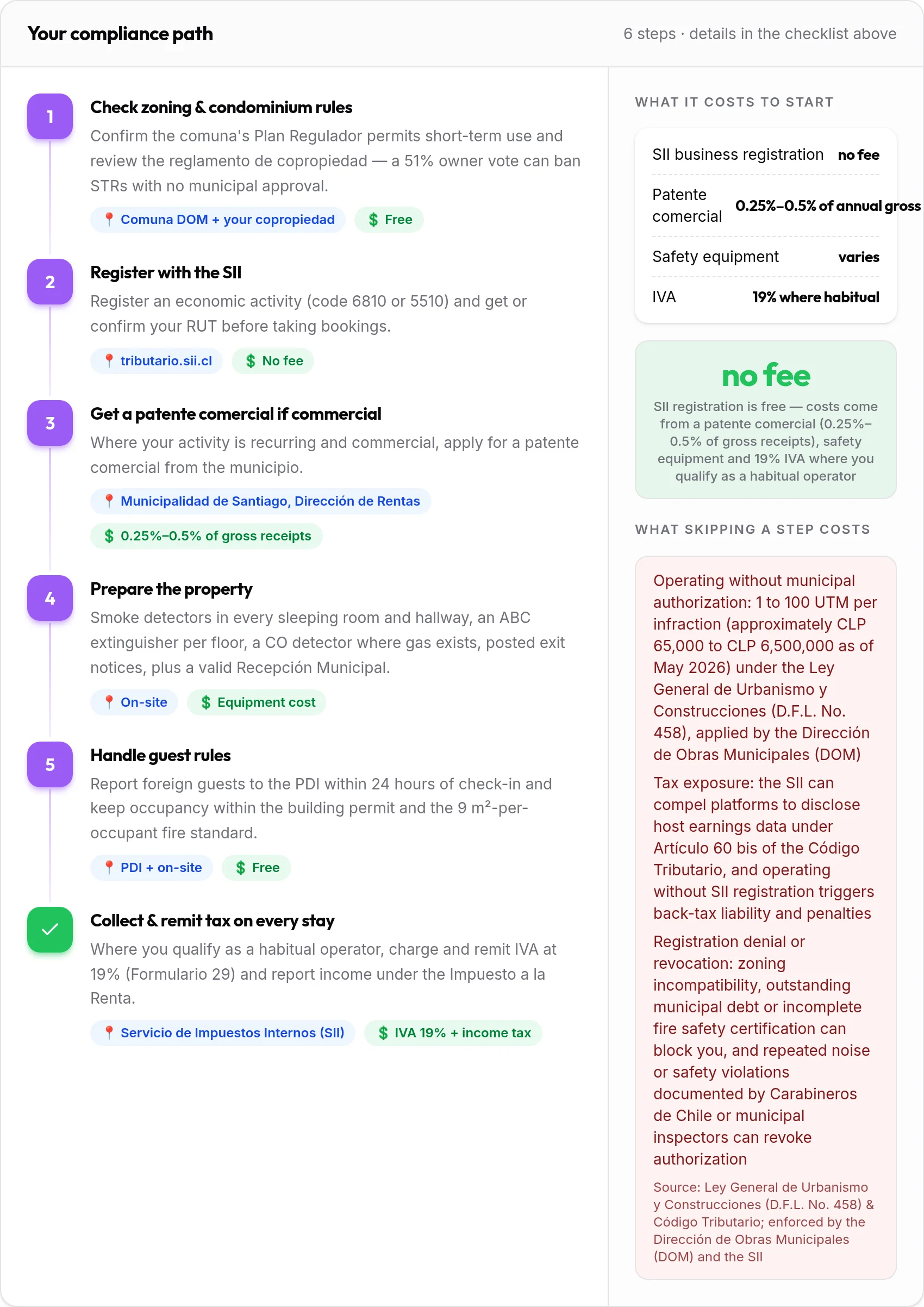 Your compliance path

6 steps · details in the checklist above

1

Check zoning & condominium rules

Confirm the comuna's Plan Regulador permits short-term use and review the reglamento de copropiedad — a 51% owner vote can ban STRs with no municipal approval.

Comuna DOM + your copropiedad

$ Free

2

Register with the SII

Register an economic activity (code 6810 or 5510) and get or confirm your RUT before taking bookings.

tributario.sii.cl

$ No fee

3

Get a patente comercial if commercial

Where your activity is recurring and commercial, apply for a patente comercial from the municipio.

Municipalidad de Santiago, Dirección de Rentas

$ 0.25%–0.5% of gross receipts

4

Prepare the property

Smoke detectors in every sleeping room and hallway, an ABC extinguisher per floor, a CO detector where gas exists, posted exit notices, plus a valid Recepción Municipal.

On-site

$ Equipment cost

5

Handle guest rules

Report foreign guests to the PDI within 24 hours of check-in and keep occupancy within the building permit and the 9 m²-per-occupant fire standard.

PDI + on-site

$ Free

✓

Collect & remit tax on every stay

Where you qualify as a habitual operator, charge and remit IVA at 19% (Formulario 29) and report income under the Impuesto a la Renta.

Servicio de Impuestos Internos (SII)

$ IVA 19% + income tax

WHAT IT COSTS TO START

SII business registration no fee

Patente comercial 0.25%–0.5% of annual gross

Safety equipment varies

IVA 19% where habitual

no fee

SII registration is free — costs come from a patente comercial (0.25%–0.5% of gross receipts), safety equipment and 19% IVA where you qualify as a habitual operator

WHAT SKIPPING A STEP COSTS

Operating without municipal authorization: 1 to 100 UTM per infraction (approximately CLP 65,000 to CLP 6,500,000 as of May 2026) under the Ley General de Urbanismo y Construcciones (D.F.L. No. 458), applied by the Dirección de Obras Municipales (DOM)

Tax exposure: the SII can compel platforms to disclose host earnings data under Artículo 60 bis of the Código Tributario, and operating without SII registration triggers back-tax liability and penalties

Registration denial or revocation: zoning incompatibility, outstanding municipal debt or incomplete fire safety certification can block you, and repeated noise or safety violations documented by Carabineros de Chile or municipal inspectors can revoke authorization

Source: Ley General de Urbanismo y Construcciones (D.F.L. No. 458) & Código Tributario; enforced by the Dirección de Obras Municipales (DOM) and the SII